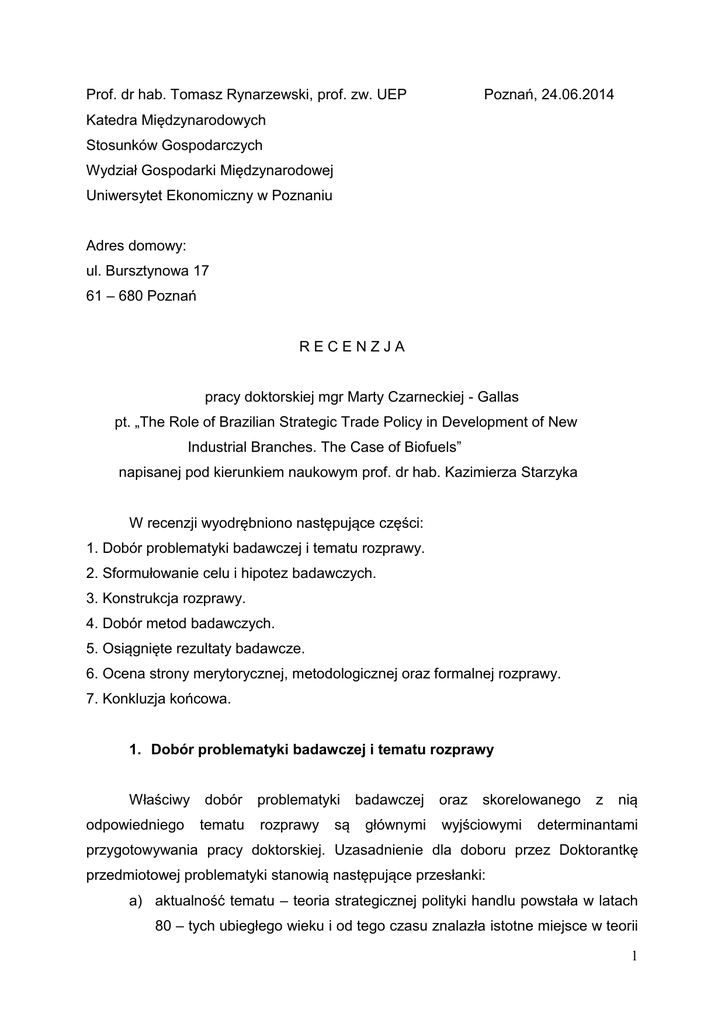 Prof. dr hab. Tomasz Rynarzewski, prof. zw. UEP Poznań, 24.06.2014
Katedra Międzynarodowych
Stosunków Gospodarczych
Wydział Gospodarki Międzynarodowej
Uniwersytet Ekonomiczny w Poznaniu

Adres domowy:
ul. Bursztynowa 17
61 – 680 Poznań

R E C E N Z J A

pracy doktorskiej mgr Marty Czarneckiej - Gallas
pt. „The Role of Brazilian Strategic Trade Policy in Development of New Industrial Branches. The Case of Biofuels”
napisanej pod kierunkiem naukowym prof. dr hab. Kazimierza Starzyka

W recenzji wyodrębniono następujące części:
1. Dobór problematyki badawczej i tematu rozprawy.
2. Sformułowanie celu i hipotez badawczych.
3. Konstrukcja rozprawy.
4. Dobór metod badawczych.
5. Osiągnięte rezultaty badawcze.
6. Ocena strony merytorycznej, metodologicznej oraz formalnej rozprawy.
7. Konkluzja końcowa.

1. Dobór problematyki badawczej i tematu rozprawy

Właściwy dobór problematyki badawczej oraz skorelowanego z nią odpowiedniego tematu rozprawy są głównymi wyjściowymi determinantami przygotowywania pracy doktorskiej. Uzasadnienie dla doboru przez Doktorantkę przedmiotowej problematyki stanowią następujące przesłanki:
a) aktualność tematu – teoria strategicznej polityki handlu powstała w latach 80 – tych ubiegłego wieku i od tego czasu znalazła istotne miejsce w teorii

1